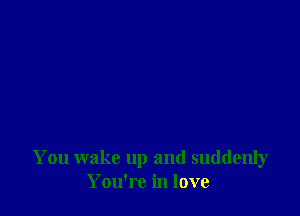 You wake up and suddenly
You're in love